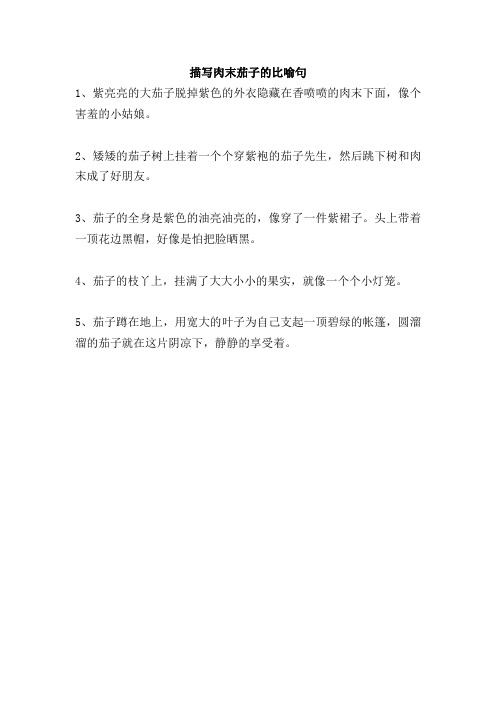 描写肉末茄子的比喻句

1、紫亮亮的大茄子脱掉紫色的外衣隐藏在香喷喷的肉末下面，像个害羞的小姑娘。

2、矮矮的茄子树上挂着一个个穿紫袍的茄子先生，然后跳下树和肉末成了好朋友。

3、茄子的全身是紫色的油亮油亮的，像穿了一件紫裙子。头上带着一顶花边黑帽，好像是怕把脸晒黑。

4、茄子的枝丫上，挂满了大大小小的果实，就像一个个小灯笼。

5、茄子蹲在地上，用宽大的叶子为自己支起一顶碧绿的帐篷，圆溜溜的茄子就在这片阴凉下，静静的享受着。